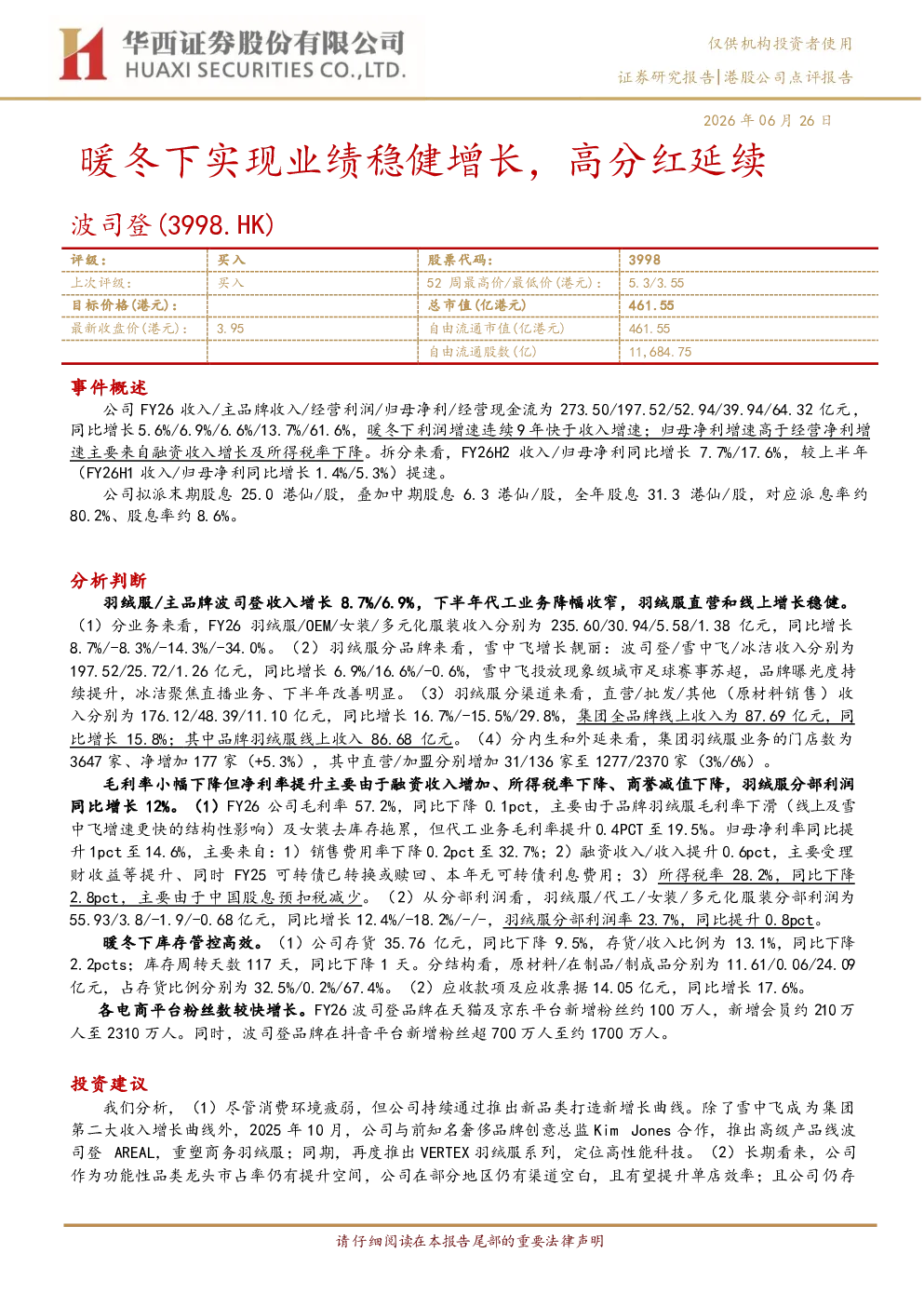 华西证券股份有限公司
HUAXI SECURITIES CO.,LTD.

仅供机构投资者使用
证券研究报告|港股公司点评报告

2026 年 06 月 26 日

暖冬下实现业绩稳健增长，高分红延续

波司登(3998.HK)

| 评级： | 买入 | 股票代码： | 3998 |
|---|---|---|---|
| 上次评级： | 买入 | 52 周最高价/最低价(港元)： | 5.3/3.55 |
| 目标价格(港元)： | | 总市值(亿港元) | 461.55 |
| 最新收盘价(港元)： | 3.95 | 自由流通市值(亿港元) | 461.55 |
| | | 自由流通股数(亿) | 11,684.75 |

事件概述

公司 FY26 收入/主品牌收入/经营利润/归母净利/经营现金流为 273.50/197.52/52.94/39.94/64.32 亿元，同比增长 5.6%/6.9%/6.6%/13.7%/61.6%，暖冬下利润增速连续 9 年快于收入增速；归母净利增速高于经营净利增速主要来自融资收入增长及所得税率下降。拆分来看，FY26H2 收入/归母净利同比增长 7.7%/17.6%，较上半年（FY26H1 收入/归母净利同比增长 1.4%/5.3%）提速。

公司拟派末期股息 25.0 港仙/股，叠加中期股息 6.3 港仙/股，全年股息 31.3 港仙/股，对应派息率约 80.2%、股息率约 8.6%。

分析判断

羽绒服/主品牌波司登收入增长 8.7%/6.9%，下半年代工业务降幅收窄，羽绒服直营和线上增长稳健。（1）分业务来看，FY26 羽绒服/OEM/女装/多元化服装收入分别为 235.60/30.94/5.58/1.38 亿元，同比增长 8.7%/-8.3%/-14.3%/-34.0%。（2）羽绒服分品牌来看，雪中飞增长靓丽：波司登/雪中飞/冰洁收入分别为 197.52/25.72/1.26 亿元，同比增长 6.9%/16.6%/-0.6%，雪中飞投放现象级城市足球赛事苏超，品牌曝光度持续提升，冰洁聚焦直播业务、下半年改善明显。（3）羽绒服分渠道来看，直营/批发/其他（原材料销售）收入分别为 176.12/48.39/11.10 亿元，同比增长 16.7%/-15.5%/29.8%，集团全品牌线上收入为 87.69 亿元，同比增长 15.8%；其中品牌羽绒服线上收入 86.68 亿元。（4）分内生和外延来看，集团羽绒服业务的门店数为 3647 家、净增加 177 家（+5.3%），其中直营/加盟分别增加 31/136 家至 1277/2370 家（3%/6%）。

毛利率小幅下降但净利率提升主要由于融资收入增加、所得税率下降、商誉减值下降，羽绒服分部利润同比增长 12%。（1）FY26 公司毛利率 57.2%，同比下降 0.1pct，主要由于品牌羽绒服毛利率下滑（线上及雪中飞增速更快的结构性影响）及女装去库存拖累，但代工业务毛利率提升 0.4PCT 至 19.5%。归母净利率同比提升 1pct 至 14.6%，主要来自：1）销售费用率下降 0.2pct 至 32.7%；2）融资收入/收入提升 0.6pct，主要受理财收益等提升、同时 FY25 可转债已转换或赎回、本年无可转债利息费用；3）所得税率 28.2%，同比下降 2.8pct，主要由于中国股息预扣税减少。（2）从分部利润看，羽绒服/代工/女装/多元化服装分部利润为 55.93/3.8/-1.9/-0.68 亿元，同比增长 12.4%/-18.2%/-/-，羽绒服分部利润率 23.7%，同比提升 0.8pct。

暖冬下库存管控高效。（1）公司存货 35.76 亿元，同比下降 9.5%，存货/收入比例为 13.1%，同比下降 2.2pcts；库存周转天数 117 天，同比下降 1 天。分结构看，原材料/在制品/制成品分别为 11.61/0.06/24.09 亿元，占存货比例分别为 32.5%/0.2%/67.4%。（2）应收款项及应收票据 14.05 亿元，同比增长 17.6%。

各电商平台粉丝数较快增长。FY26 波司登品牌在天猫及京东平台新增粉丝约 100 万人，新增会员约 210 万人至 2310 万人。同时，波司登品牌在抖音平台新增粉丝超 700 万人至约 1700 万人。

投资建议

我们分析，（1）尽管消费环境疲弱，但公司持续通过推出新品类打造新增长曲线。除了雪中飞成为集团第二大收入增长曲线外，2025 年 10 月，公司与前知名奢侈品牌创意总监 Kim Jones 合作，推出高级产品线波司登 AREAL，重塑商务羽绒服；同期，再度推出 VERTEX 羽绒服系列，定位高性能科技。（2）长期看来，公司作为功能性品类龙头市占率仍有提升空间，公司在部分地区仍有渠道空白，且有望提升单店效率；且公司仍存

请仔细阅读在本报告尾部的重要法律声明